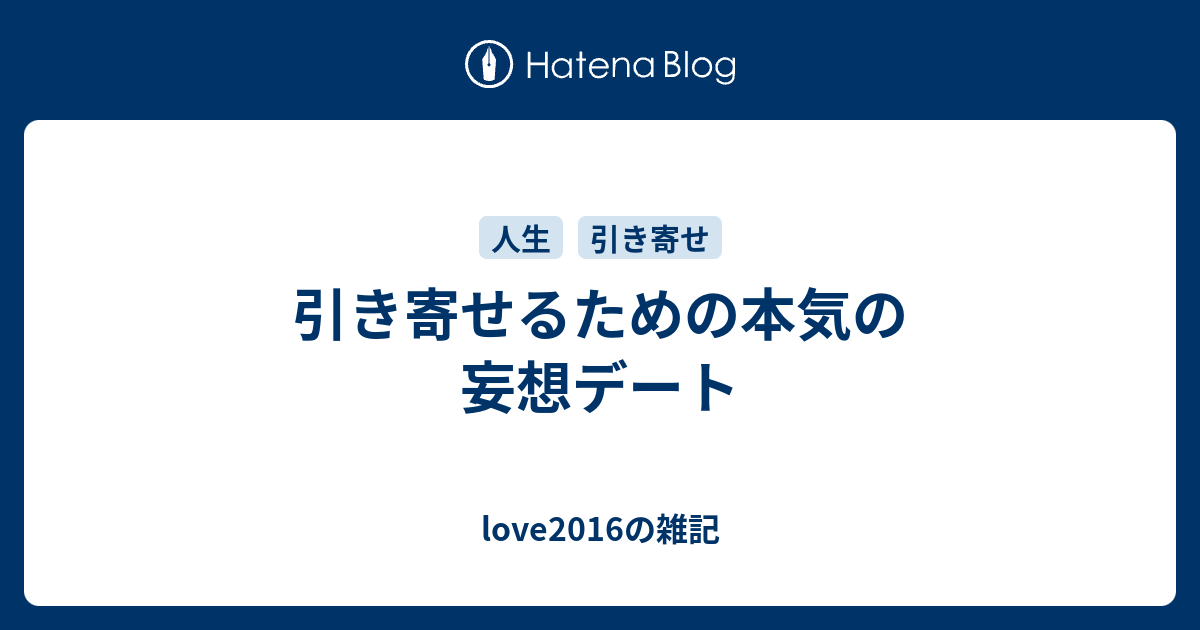 Hatena Blog

人生 引き寄せ

引き寄せるための本気の妄想デート

love2016の雑記